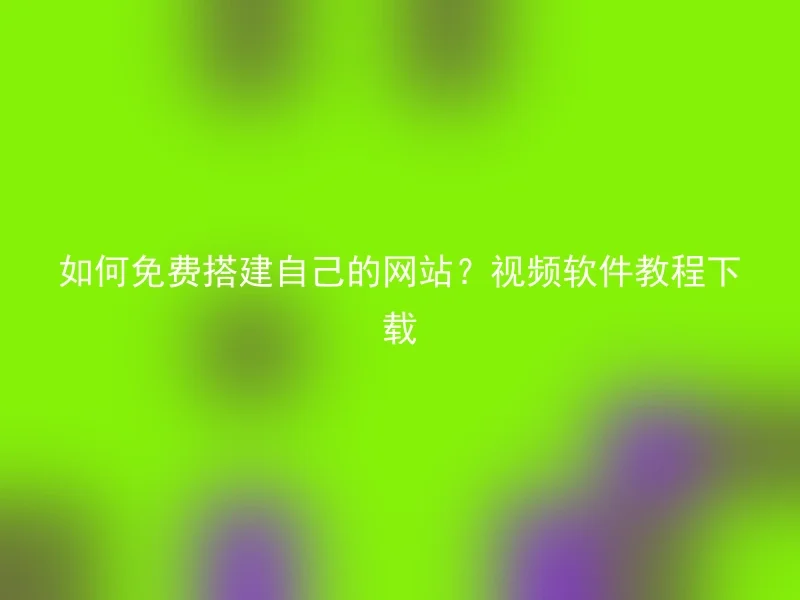 如何免费搭建自己的网站？视频软件教程下载